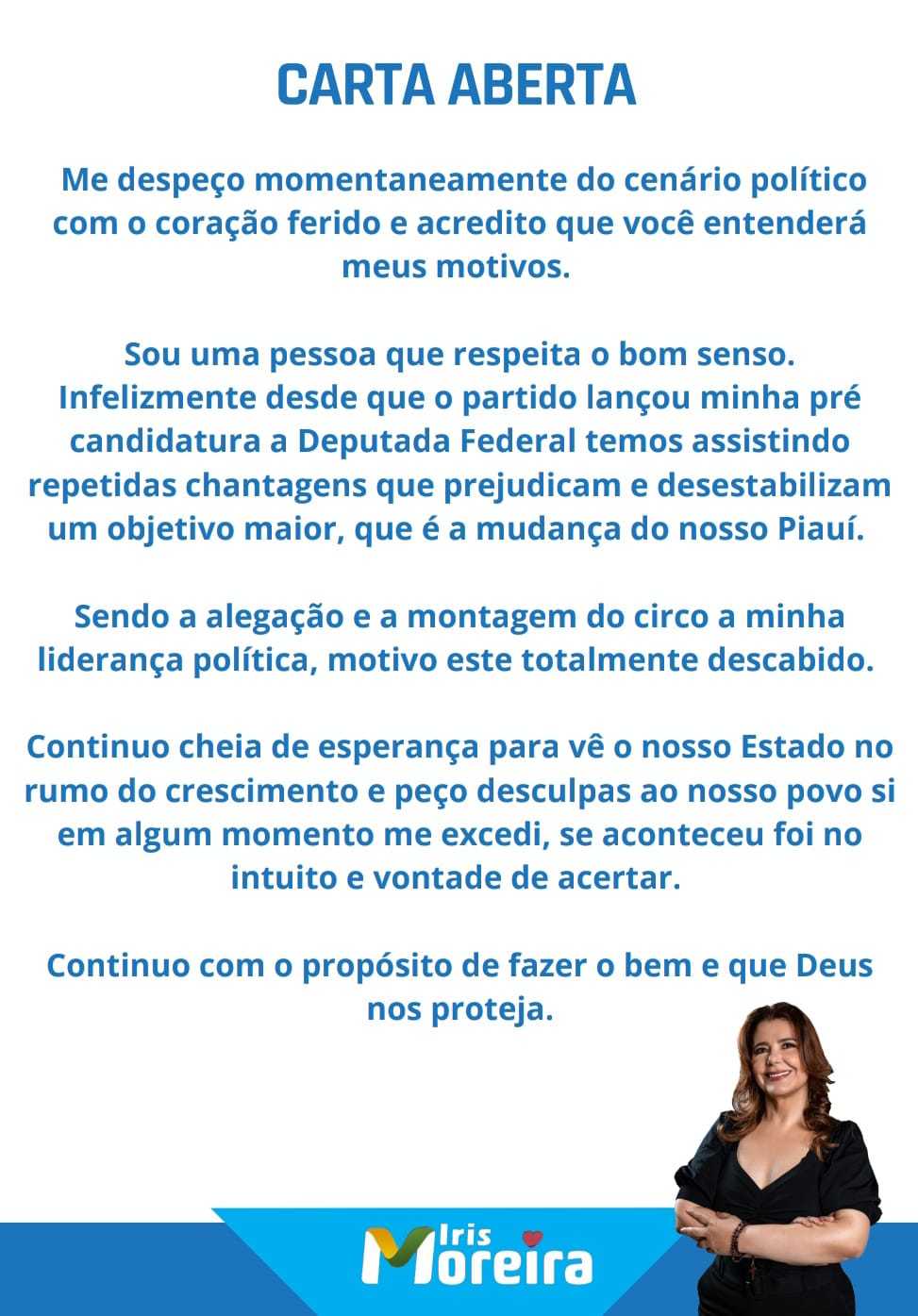 CARTA ABERTA

Me despeço momentaneamente do cenário político com o coração ferido e acredito que você entenderá meus motivos.

Sou uma pessoa que respeita o bom senso. Infelizmente desde que o partido lançou minha pré candidatura a Deputada Federal temos assistindo repetidas chantagens que prejudicam e desestabilizam um objetivo maior, que é a mudança do nosso Piauí.

Sendo a alegação e a montagem do circo a minha liderança política, motivo este totalmente descabido.

Continuo cheia de esperança para vê o nosso Estado no rumo do crescimento e peço desculpas ao nosso povo si em algum momento me excedi, se aconteceu foi no intuito e vontade de acertar.

Continuo com o propósito de fazer o bem e que Deus nos proteja.

Iris
Moreira